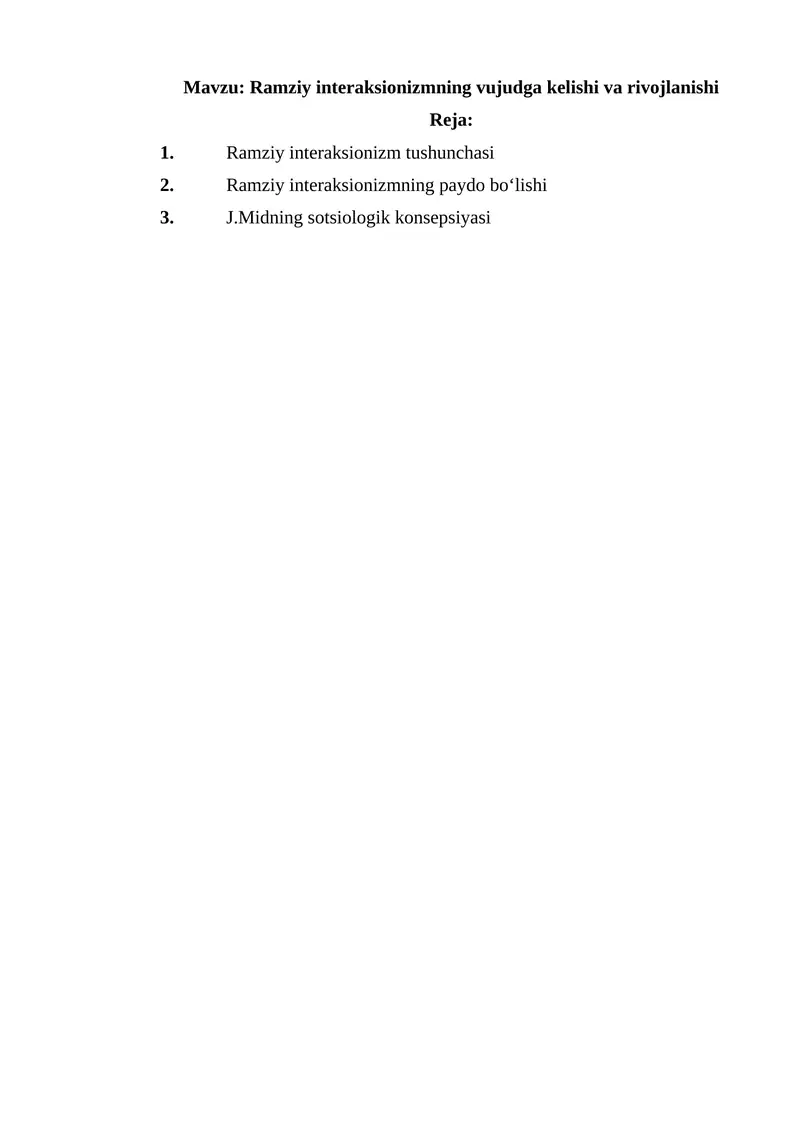 Mavzu: Ramziy interaksionizmning vujudga kelishi va rivojlanishi

Reja:

1. Ramziy interaksionizm tushunchasi
2. Ramziy interaksionizmning paydo bo‘lishi
3. J.Midning sotsiologik konsepsiyasi